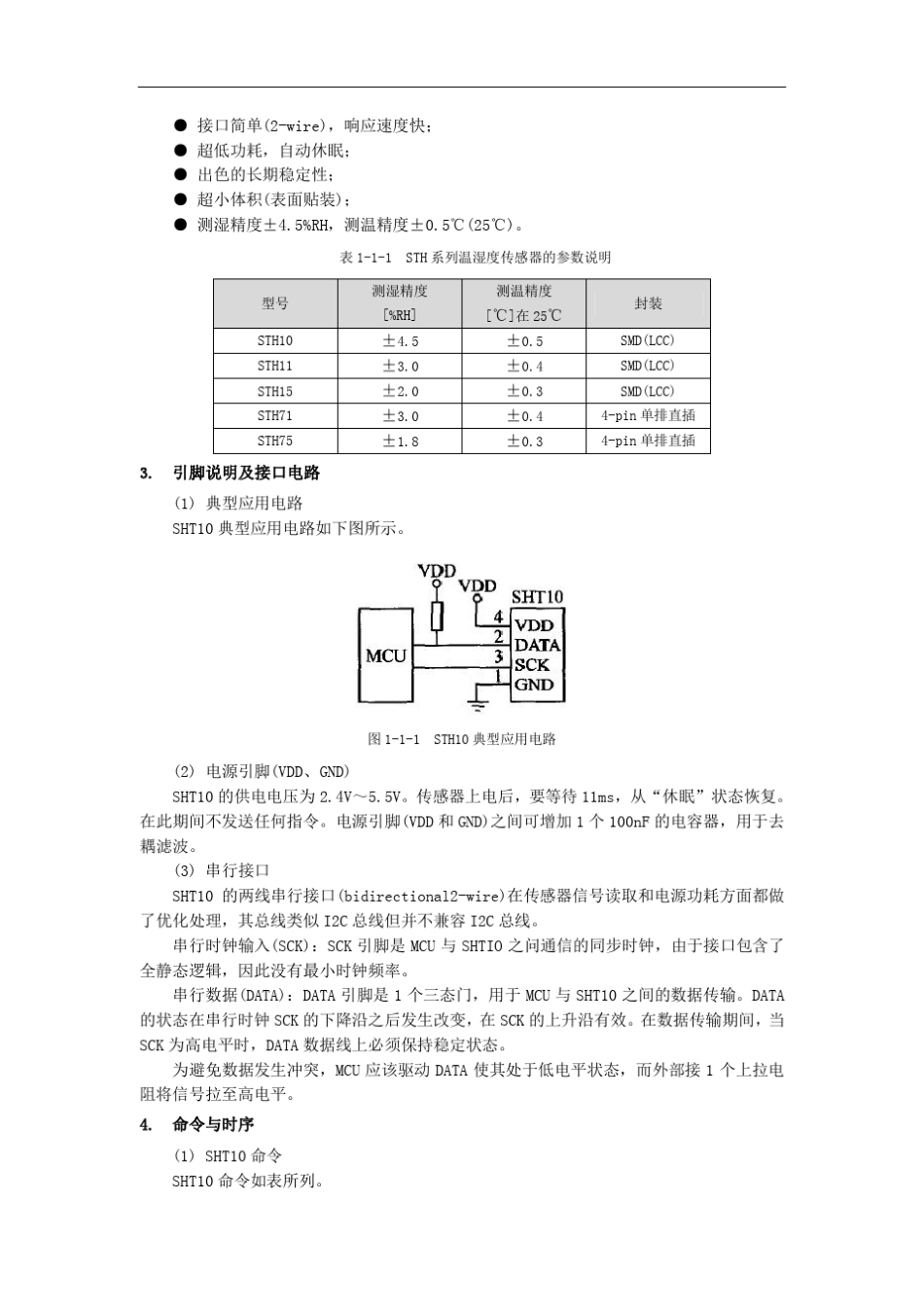 ● 接口简单(2-wire)，响应速度快；
● 超低功耗，自动休眠；
● 出色的长期稳定性；
● 超小体积(表面贴装)；
● 测湿精度±4.5%RH，测温精度±0.5℃(25℃)。

表 1-1-1 STH 系列温湿度传感器的参数说明

| 型号 | 测湿精度 [%RH] | 测温精度 [℃]在 25℃ | 封装 |
|---|---|---|---|
| STH10 | ±4.5 | ±0.5 | SMD(LCC) |
| STH11 | ±3.0 | ±0.4 | SMD(LCC) |
| STH15 | ±2.0 | ±0.3 | SMD(LCC) |
| STH71 | ±3.0 | ±0.4 | 4-pin 单排直插 |
| STH75 | ±1.8 | ±0.3 | 4-pin 单排直插 |

3. 引脚说明及接口电路

(1) 典型应用电路

SHT10 典型应用电路如下图所示。

VDD
VDD
SHT10
MCU
4 VDD
2 DATA
3 SCK
1 GND

图 1-1-1 STH10 典型应用电路

(2) 电源引脚(VDD、GND)

SHT10 的供电电压为 2.4V～5.5V。传感器上电后，要等待 11ms，从“休眠”状态恢复。在此期间不发送任何指令。电源引脚(VDD 和 GND)之间可增加 1 个 100nF 的电容器，用于去耦滤波。

(3) 串行接口

SHT10 的两线串行接口(bidirectional2-wire)在传感器信号读取和电源功耗方面都做了优化处理，其总线类似 I2C 总线但并不兼容 I2C 总线。

串行时钟输入(SCK)：SCK 引脚是 MCU 与 SHTIO 之间通信的同步时钟，由于接口包含了全静态逻辑，因此没有最小时钟频率。

串行数据(DATA)：DATA 引脚是 1 个三态门，用于 MCU 与 SHT10 之间的数据传输。DATA 的状态在串行时钟 SCK 的下降沿之后发生改变，在 SCK 的上升沿有效。在数据传输期间，当 SCK 为高电平时，DATA 数据线上必须保持稳定状态。

为避免数据发生冲突，MCU 应该驱动 DATA 使其处于低电平状态，而外部接 1 个上拉电阻将信号拉至高电平。

4. 命令与时序

(1) SHT10 命令

SHT10 命令如表所列。